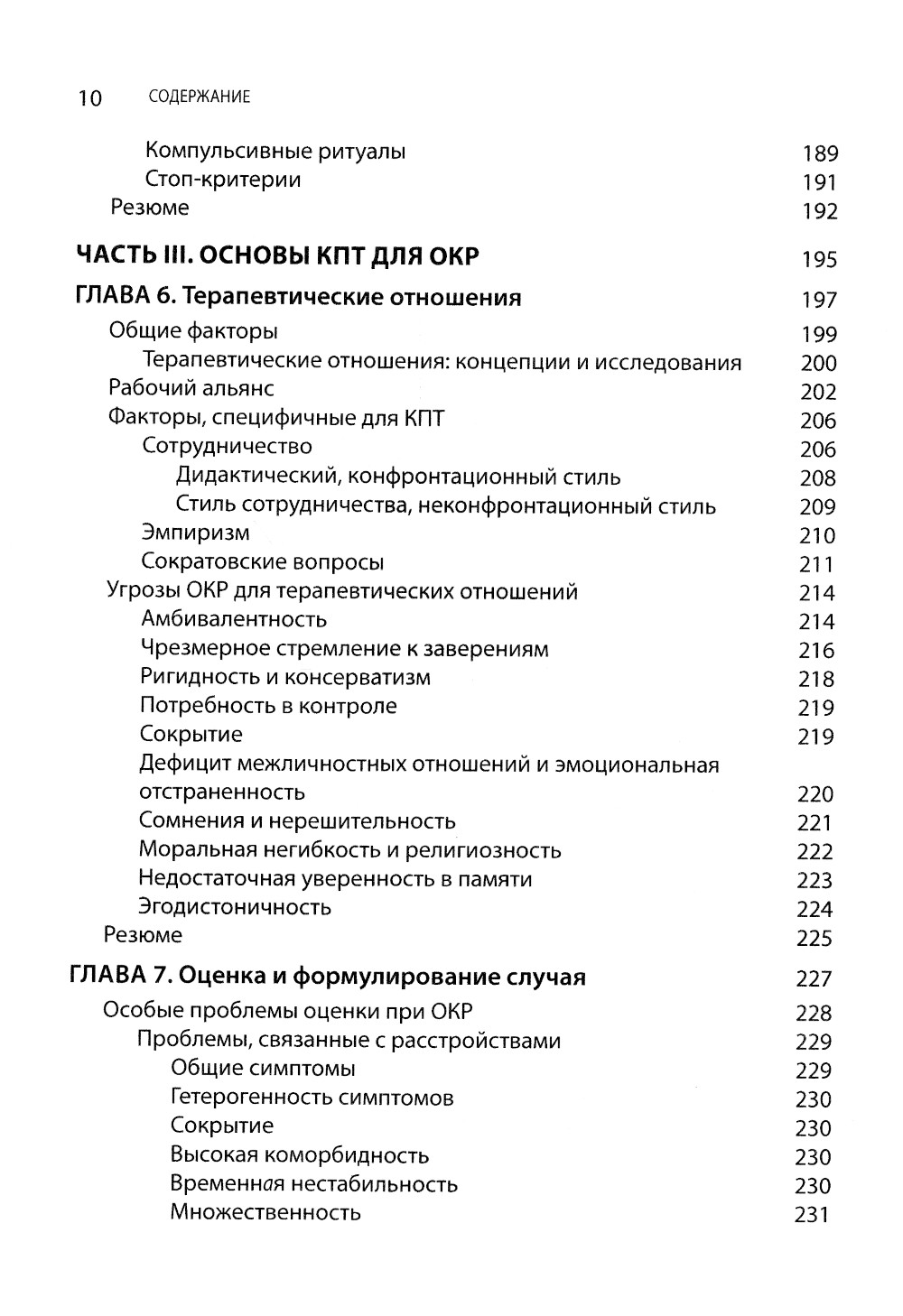 10 СОДЕРЖАНИЕ

Компульсивные ритуалы 189
Стоп-критерии 191
Резюме 192

ЧАСТЬ III. ОСНОВЫ КПТ ДЛЯ ОКР 195

ГЛАВА 6. Терапевтические отношения 197
Общие факторы 199
Терапевтические отношения: концепции и исследования 200
Рабочий альянс 202
Факторы, специфичные для КПТ 206
Сотрудничество 206
Дидактический, конфронтационный стиль 208
Стиль сотрудничества, неконфронтационный стиль 209
Эмпиризм 210
Сократовские вопросы 211
Угрозы ОКР для терапевтических отношений 214
Амбивалентность 214
Чрезмерное стремление к заверениям 216
Ригидность и консерватизм 218
Потребность в контроле 219
Сокрытие 219
Дефицит межличностных отношений и эмоциональная отстраненность 220
Сомнения и нерешительность 221
Моральная негибкость и религиозность 222
Недостаточная уверенность в памяти 223
Эгодистоничность 224
Резюме 225

ГЛАВА 7. Оценка и формулирование случая 227
Особые проблемы оценки при ОКР 228
Проблемы, связанные с расстройствами 229
Общие симптомы 229
Гетерогенность симптомов 230
Сокрытие 230
Высокая коморбидность 230
Временная нестабильность 230
Множественность 231